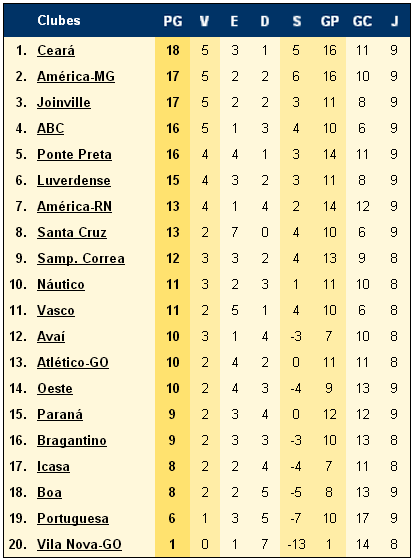 |  | Clubes | PG | V | E | D | S | GP | GC | J |
|---|---|---|---|---|---|---|---|---|---|
| 1. | Ceará | 18 | 5 | 3 | 1 | 5 | 16 | 11 | 9 |
| 2. | América-MG | 17 | 5 | 2 | 2 | 6 | 16 | 10 | 9 |
| 3. | Joinville | 17 | 5 | 2 | 2 | 3 | 11 | 8 | 9 |
| 4. | ABC | 16 | 5 | 1 | 3 | 4 | 10 | 6 | 9 |
| 5. | Ponte Preta | 16 | 4 | 4 | 1 | 3 | 14 | 11 | 9 |
| 6. | Luverdense | 15 | 4 | 3 | 2 | 3 | 11 | 8 | 9 |
| 7. | América-RN | 13 | 4 | 1 | 4 | 2 | 14 | 12 | 9 |
| 8. | Santa Cruz | 13 | 2 | 7 | 0 | 4 | 10 | 6 | 9 |
| 9. | Samp. Correa | 12 | 3 | 3 | 2 | 4 | 13 | 9 | 8 |
| 10. | Náutico | 11 | 3 | 2 | 3 | 1 | 11 | 10 | 8 |
| 11. | Vasco | 11 | 2 | 5 | 1 | 4 | 10 | 6 | 8 |
| 12. | Avaí | 10 | 3 | 1 | 4 | -3 | 7 | 10 | 8 |
| 13. | Atlético-GO | 10 | 2 | 4 | 2 | 0 | 11 | 11 | 8 |
| 14. | Oeste | 10 | 2 | 4 | 3 | -4 | 9 | 13 | 9 |
| 15. | Paraná | 9 | 2 | 3 | 4 | 0 | 12 | 12 | 9 |
| 16. | Bragantino | 9 | 2 | 3 | 3 | -3 | 10 | 13 | 8 |
| 17. | Icasa | 8 | 2 | 2 | 4 | -4 | 7 | 11 | 8 |
| 18. | Boa | 8 | 2 | 2 | 5 | -5 | 8 | 13 | 9 |
| 19. | Portuguesa | 6 | 1 | 3 | 5 | -7 | 10 | 17 | 9 |
| 20. | Vila Nova-GO | 1 | 0 | 1 | 7 | -13 | 1 | 14 | 8 |